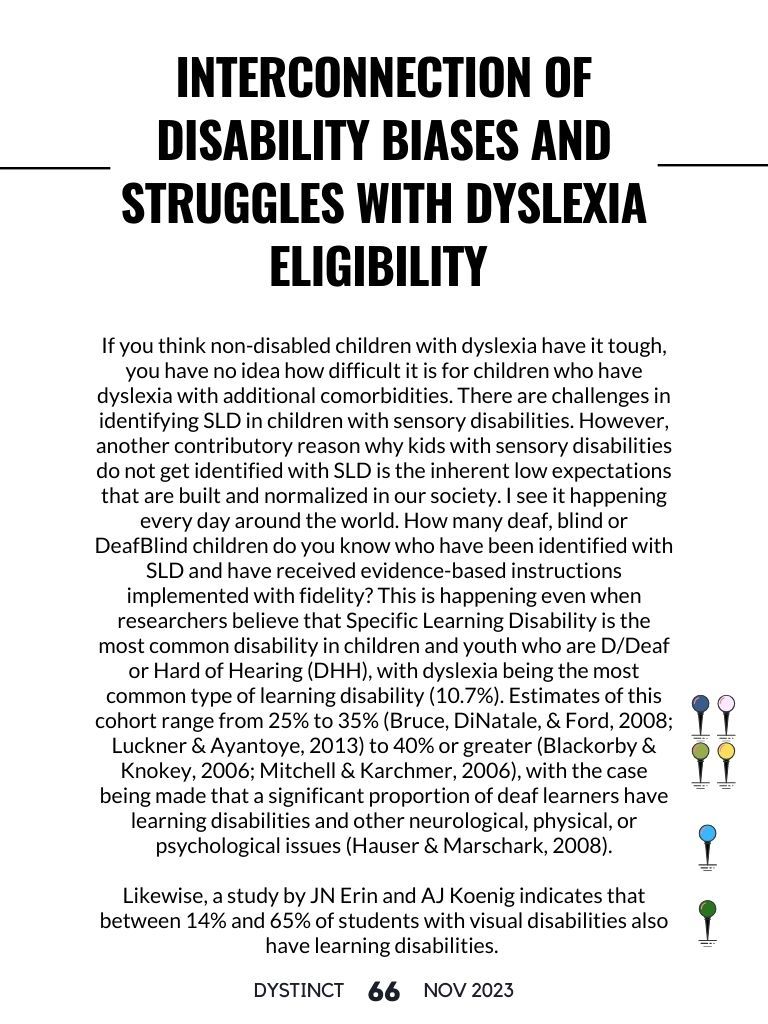 INTERCONNECTION OF DISABILITY BIASES AND STRUGGLES WITH DYSLEXIA ELIGIBILITY

If you think non-disabled children with dyslexia have it tough, you have no idea how difficult it is for children who have dyslexia with additional comorbidities. There are challenges in identifying SLD in children with sensory disabilities. However, another contributory reason why kids with sensory disabilities do not get identified with SLD is the inherent low expectations that are built and normalized in our society. I see it happening every day around the world. How many deaf, blind or DeafBlind children do you know who have been identified with SLD and have received evidence-based instructions implemented with fidelity? This is happening even when researchers believe that Specific Learning Disability is the most common disability in children and youth who are D/Deaf or Hard of Hearing (DHH), with dyslexia being the most common type of learning disability (10.7%). Estimates of this cohort range from 25% to 35% (Bruce, DiNatale, & Ford, 2008; Luckner & Ayantoye, 2013) to 40% or greater (Blackorby & Knokey, 2006; Mitchell & Karchmer, 2006), with the case being made that a significant proportion of deaf learners have learning disabilities and other neurological, physical, or psychological issues (Hauser & Marschark, 2008).

Likewise, a study by JN Erin and AJ Koenig indicates that between 14% and 65% of students with visual disabilities also have learning disabilities.

DYSTINCT 66 NOV 2023